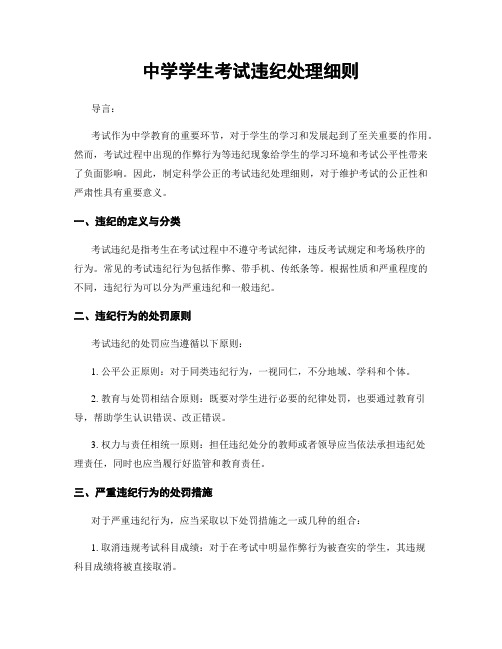 中学学生考试违纪处理细则

导言：

考试作为中学教育的重要环节，对于学生的学习和发展起到了至关重要的作用。然而，考试过程中出现的作弊行为等违纪现象给学生的学习环境和考试公平性带来了负面影响。因此，制定科学公正的考试违纪处理细则，对于维护考试的公正性和严肃性具有重要意义。

一、违纪的定义与分类

考试违纪是指考生在考试过程中不遵守考试纪律，违反考试规定和考场秩序的行为。常见的考试违纪行为包括作弊、带手机、传纸条等。根据性质和严重程度的不同，违纪行为可以分为严重违纪和一般违纪。

二、违纪行为的处罚原则

考试违纪的处罚应当遵循以下原则：

1. 公平公正原则：对于同类违纪行为，一视同仁，不分地域、学科和个体。

2. 教育与处罚相结合原则：既要对学生进行必要的纪律处罚，也要通过教育引导，帮助学生认识错误、改正错误。

3. 权力与责任相统一原则：担任违纪处分的教师或者领导应当依法承担违纪处理责任，同时也应当履行好监管和教育责任。

三、严重违纪行为的处罚措施

对于严重违纪行为，应当采取以下处罚措施之一或几种的组合：

1. 取消违规考试科目成绩：对于在考试中明显作弊行为被查实的学生，其违规科目成绩将被直接取消。